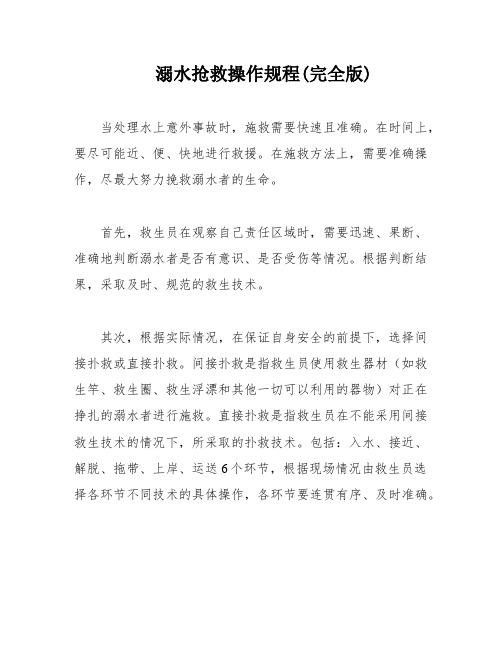 溺水抢救操作规程(完全版)

当处理水上意外事故时，施救需要快速且准确。在时间上，要尽可能近、便、快地进行救援。在施救方法上，需要准确操作，尽最大努力挽救溺水者的生命。

首先，救生员在观察自己责任区域时，需要迅速、果断、准确地判断溺水者是否有意识、是否受伤等情况。根据判断结果，采取及时、规范的救生技术。

其次，根据实际情况，在保证自身安全的前提下，选择间接扑救或直接扑救。间接扑救是指救生员使用救生器材（如救生竿、救生圈、救生浮漂和其他一切可以利用的器物）对正在挣扎的溺水者进行施救。直接扑救是指救生员在不能采用间接救生技术的情况下，所采取的扑救技术。包括：入水、接近、解脱、拖带、上岸、运送6个环节，根据现场情况由救生员选择各环节不同技术的具体操作，各环节要连贯有序、及时准确。